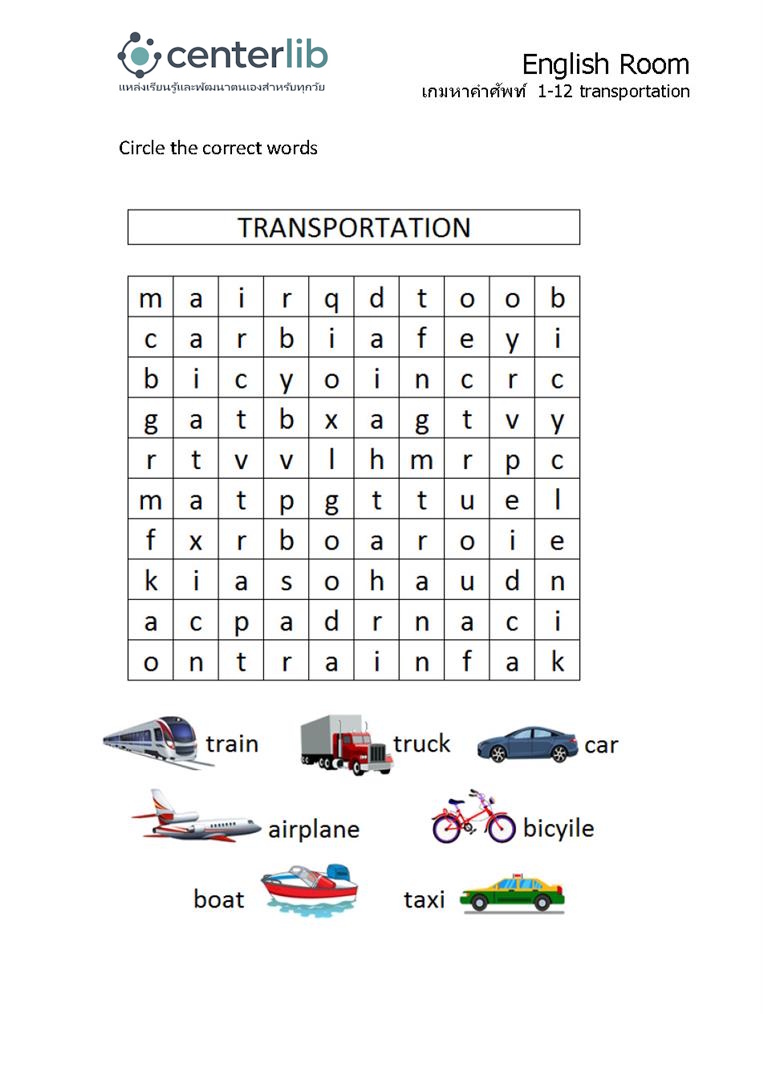 centerlib
แหล่งเรียนรู้และพัฒนาตนเองสำหรับทุกวัย

English Room
เกมหาคำศัพท์ 1-12 transportation

Circle the correct words

TRANSPORTATION

| m | a | i | r | q | d | t | o | o | b |
|---|---|---|---|---|---|---|---|---|---|
| c | a | r | b | i | a | f | e | y | i |
| b | i | c | y | o | i | n | c | r | c |
| g | a | t | b | x | a | g | t | v | y |
| r | t | v | v | l | h | m | r | p | c |
| m | a | t | p | g | t | t | u | e | l |
| f | x | r | b | o | a | r | o | i | e |
| k | i | a | s | o | h | a | u | d | n |
| a | c | p | a | d | r | n | a | c | i |
| o | n | t | r | a | i | n | f | a | k |

train
truck
car
airplane
bicyile
boat
taxi